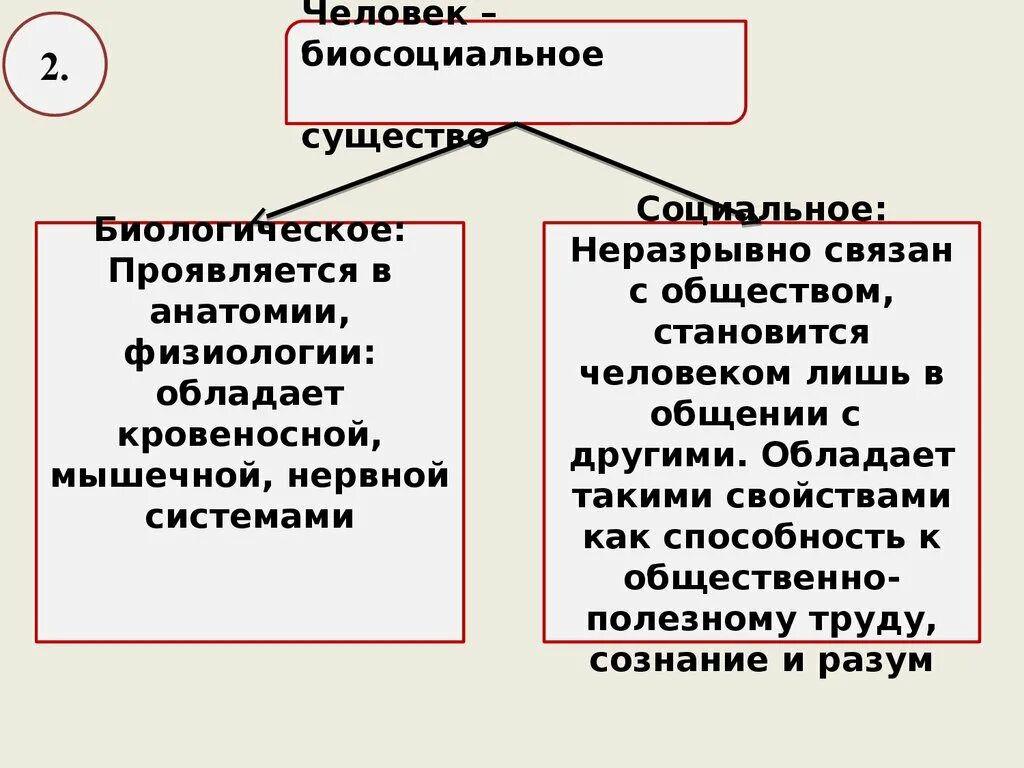 2.

Человек – биосоциальное

существо

Биологическое: Проявляется в анатомии, физиологии: обладает кровеносной, мышечной, нервной системами

Социальное: Неразрывно связан с обществом, становится человеком лишь в общении с другими. Обладает такими свойствами как способность к общественно-полезному труду, сознание и разум